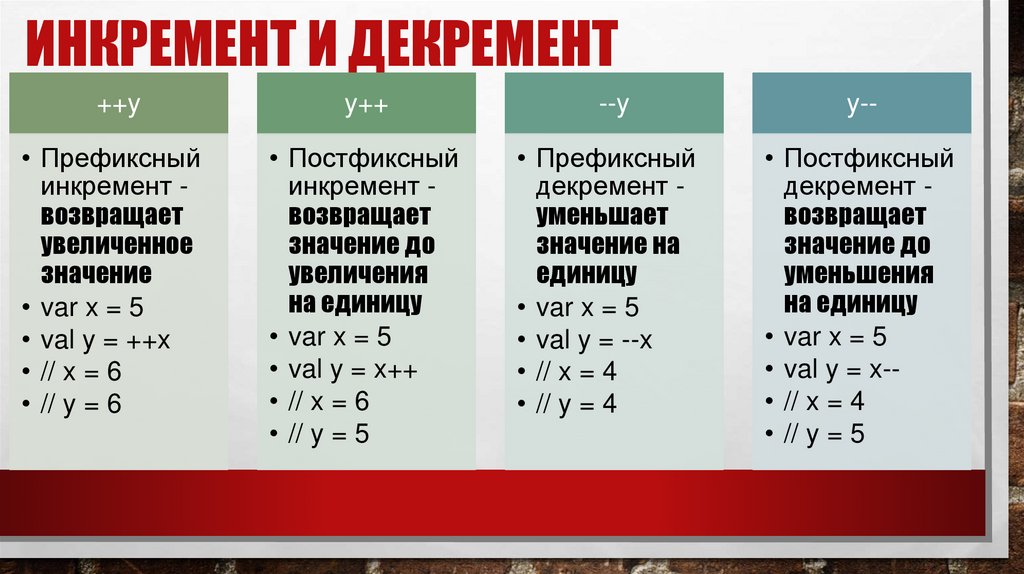 ИНКРЕМЕНТ И ДЕКРЕМЕНТ

++y

• Префиксный инкремент - возвращает увеличенное значение
• var x = 5
• val y = ++x
• // x = 6
• // y = 6

y++

• Постфиксный инкремент - возвращает значение до увеличения на единицу
• var x = 5
• val y = x++
• // x = 6
• // y = 5

--y

• Префиксный декремент - уменьшает значение на единицу
• var x = 5
• val y = --x
• // x = 4
• // y = 4

y--

• Постфиксный декремент - возвращает значение до уменьшения на единицу
• var x = 5
• val y = x--
• // x = 4
• // y = 5